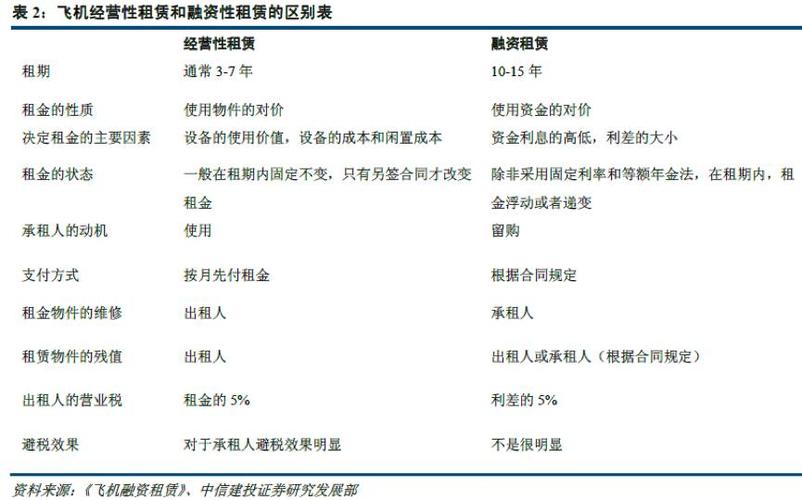 表 2：飞机经营性租赁和融资性租赁的区别表

| | 经营性租赁 | 融资租赁 |
|---|---|---|
| 租期 | 通常 3-7 年 | 10-15 年 |
| 租金的性质 | 使用物件的对价 | 使用资金的对价 |
| 决定租金的主要因素 | 设备的使用价值，设备的成本和闲置成本 | 资金利息的高低，利差的大小 |
| 租金的状态 | 一般在租期内固定不变，只有另签合同才改变租金 | 除非采用固定利率和等额年金法，在租期内，租金浮动或者递变 |
| 承租人的动机 | 使用 | 留购 |
| 支付方式 | 按月先付租金 | 根据合同规定 |
| 租金物件的维修 | 出租人 | 承租人 |
| 租赁物件的残值 | 出租人 | 出租人或承租人（根据合同规定） |
| 出租人的营业税 | 租金的 5% | 利差的 5% |
| 避税效果 | 对于承租人避税效果明显 | 不是很明显 |

资料来源：《飞机融资租赁》、中信建投证券研究发展部